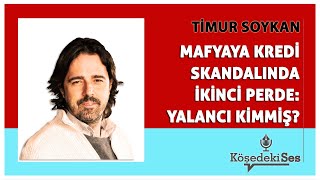 TİMUR SOYKAN

MAFYAYA KREDİ SKANDALINDA İKİNCİ PERDE: YALANCI KİMMİŞ?

KöşedekiSes